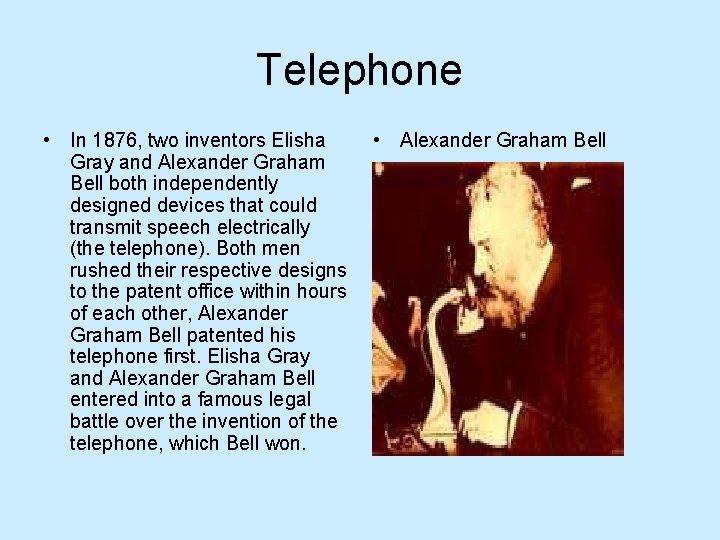 Telephone

• In 1876, two inventors Elisha Gray and Alexander Graham Bell both independently designed devices that could transmit speech electrically (the telephone). Both men rushed their respective designs to the patent office within hours of each other, Alexander Graham Bell patented his telephone first. Elisha Gray and Alexander Graham Bell entered into a famous legal battle over the invention of the telephone, which Bell won.

• Alexander Graham Bell